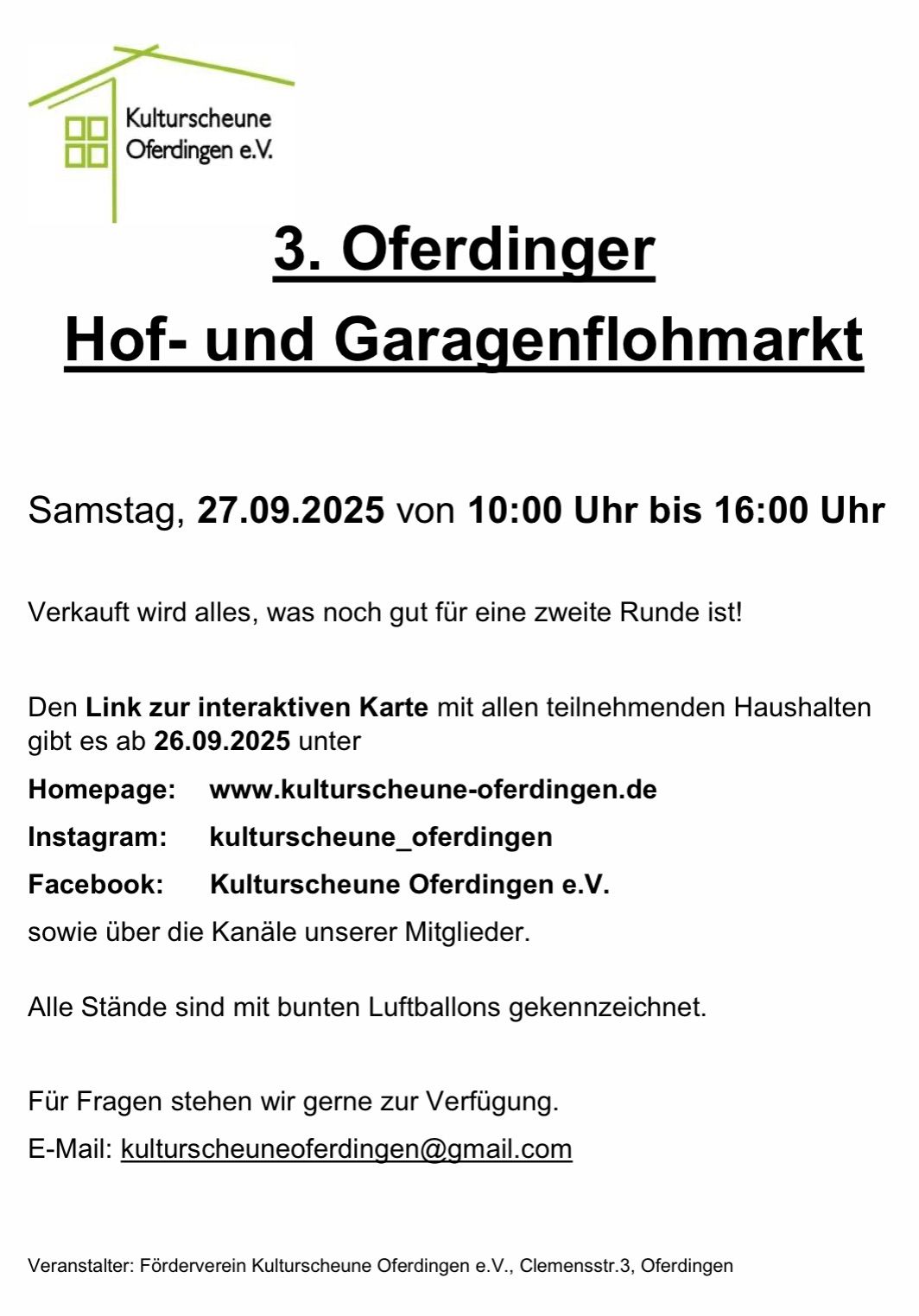 Kulturscheune
Oferdingen e.V.

3. Oferdinger
Hof- und Garagenflohmarkt

Samstag, 27.09.2025 von 10:00 Uhr bis 16:00 Uhr

Verkauft wird alles, was noch gut für eine zweite Runde ist!

Den Link zur interaktiven Karte mit allen teilnehmenden Haushalten gibt es ab 26.09.2025 unter

Homepage: www.kulturscheune-oferdingen.de
Instagram: kulturscheune_oferdingen
Facebook: Kulturscheune Oferdingen e.V.

sowie über die Kanäle unserer Mitglieder.

Alle Stände sind mit bunten Luftballons gekennzeichnet.

Für Fragen stehen wir gerne zur Verfügung.
E-Mail: kulturscheuneoferdingen@gmail.com

Veranstalter: Förderverein Kulturscheune Oferdingen e.V., Clemensstr.3, Oferdingen